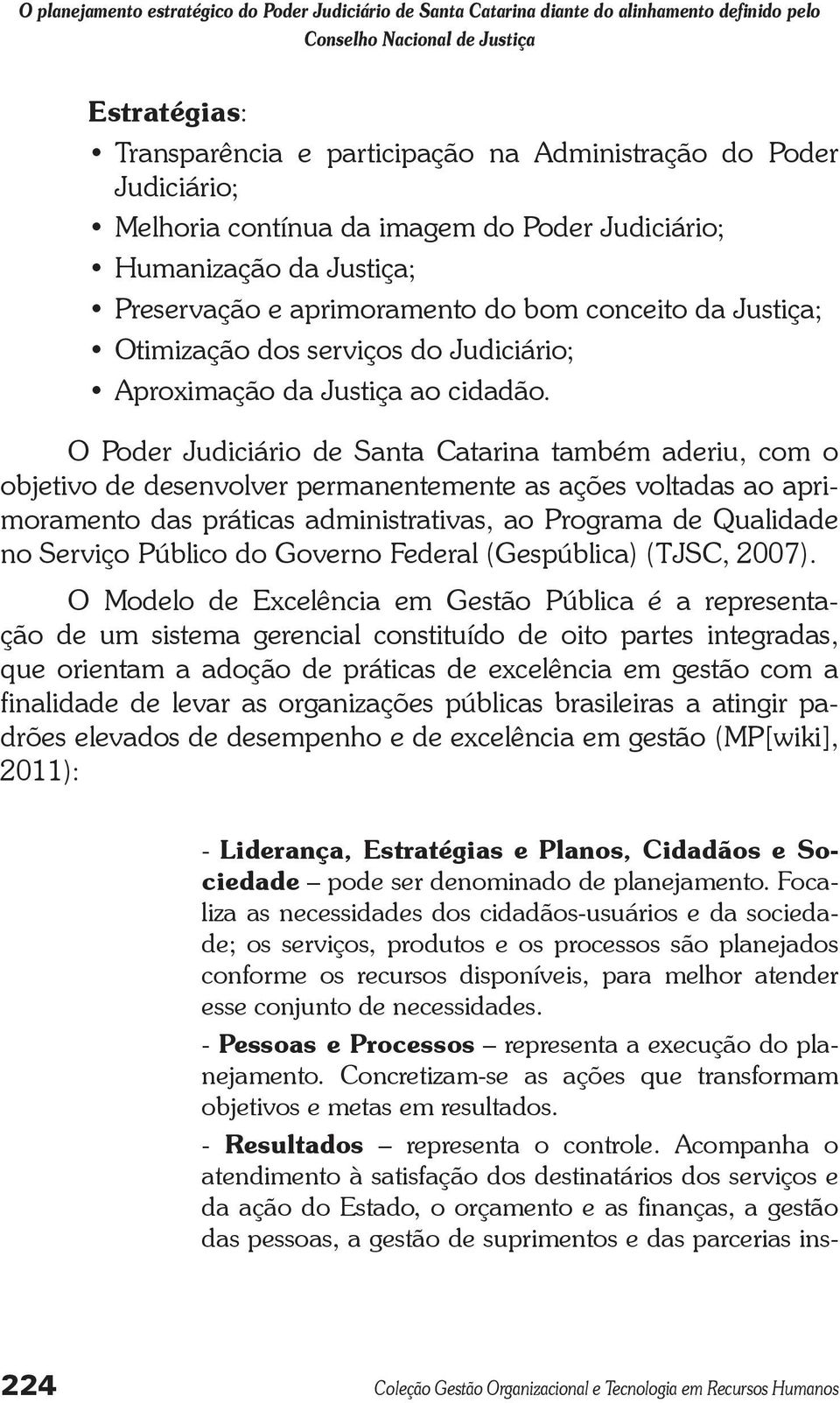 O planejamento estratégico do Poder Judiciário de Santa Catarina diante do alinhamento definido pelo Conselho Nacional de Justiça

Estratégias:
• Transparência e participação na Administração do Poder Judiciário;
• Melhoria contínua da imagem do Poder Judiciário;
• Humanização da Justiça;
• Preservação e aprimoramento do bom conceito da Justiça;
• Otimização dos serviços do Judiciário;
• Aproximação da Justiça ao cidadão.

O Poder Judiciário de Santa Catarina também aderiu, com o objetivo de desenvolver permanentemente as ações voltadas ao aprimoramento das práticas administrativas, ao Programa de Qualidade no Serviço Público do Governo Federal (Gespública) (TJSC, 2007).

O Modelo de Excelência em Gestão Pública é a representação de um sistema gerencial constituído de oito partes integradas, que orientam a adoção de práticas de excelência em gestão com a finalidade de levar as organizações públicas brasileiras a atingir padrões elevados de desempenho e de excelência em gestão (MP[wiki], 2011):

- Liderança, Estratégias e Planos, Cidadãos e Sociedade – pode ser denominado de planejamento. Focaliza as necessidades dos cidadãos-usuários e da sociedade; os serviços, produtos e os processos são planejados conforme os recursos disponíveis, para melhor atender esse conjunto de necessidades.

- Pessoas e Processos – representa a execução do planejamento. Concretizam-se as ações que transformam objetivos e metas em resultados.

- Resultados – representa o controle. Acompanha o atendimento à satisfação dos destinatários dos serviços e da ação do Estado, o orçamento e as finanças, a gestão das pessoas, a gestão de suprimentos e das parcerias ins-

224 Coleção Gestão Organizacional e Tecnologia em Recursos Humanos